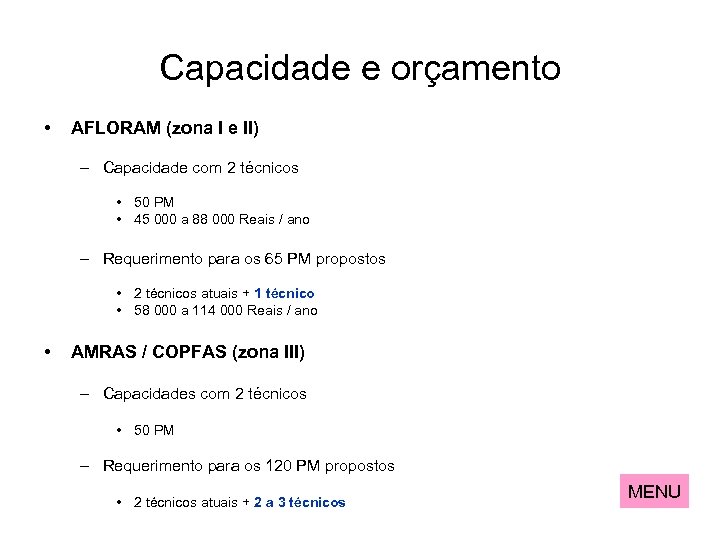 Capacidade e orçamento

• AFLORAM (zona I e II)

– Capacidade com 2 técnicos

• 50 PM
• 45 000 a 88 000 Reais / ano

– Requerimento para os 65 PM propostos

• 2 técnicos atuais + 1 técnico
• 58 000 a 114 000 Reais / ano

• AMRAS / COPFAS (zona III)

– Capacidades com 2 técnicos

• 50 PM

– Requerimento para os 120 PM propostos

• 2 técnicos atuais + 2 a 3 técnicos

MENU